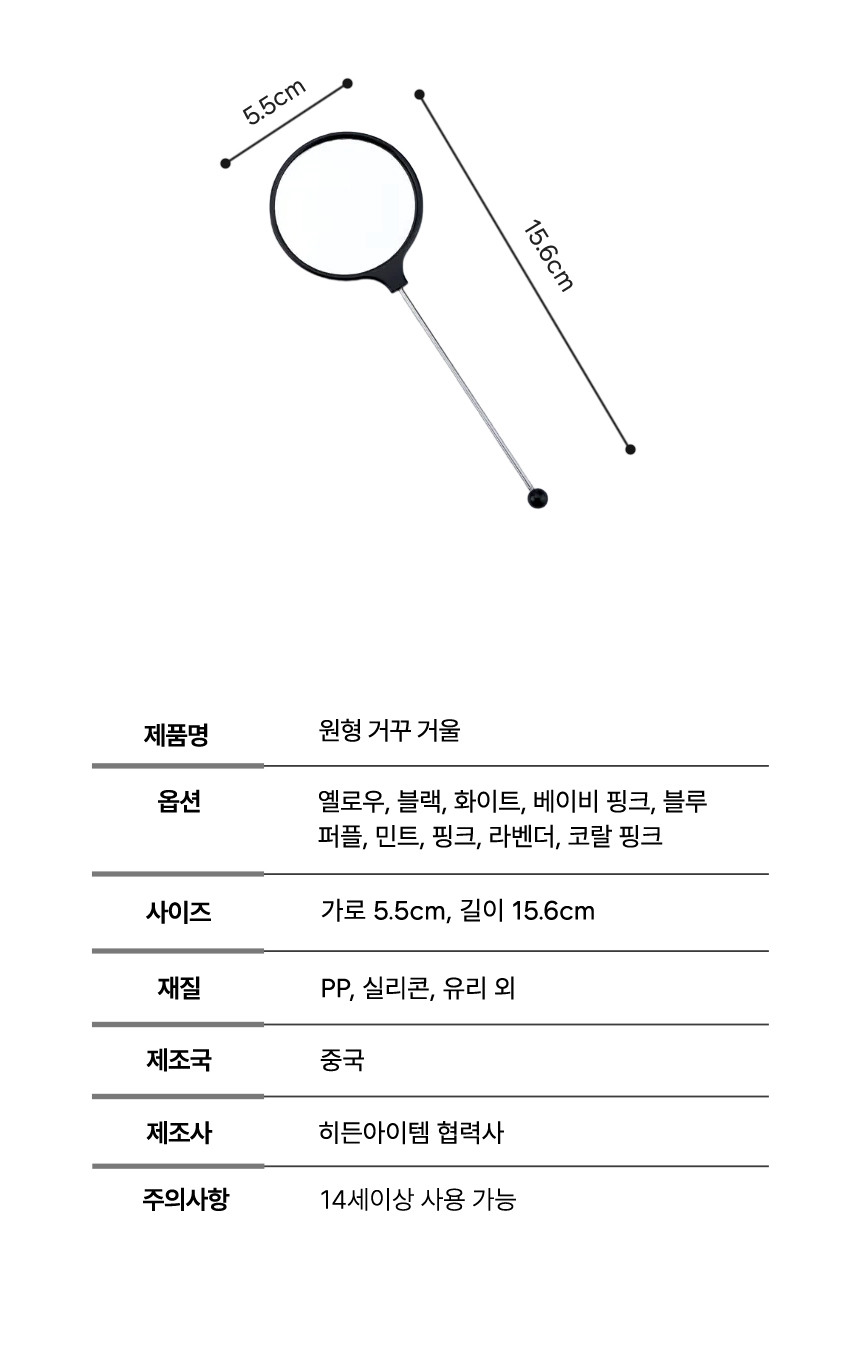 5.5cm

15.6cm

| 제품명 | 원형 거꾸 거울 |
|---|---|
| 옵션 | 옐로우, 블랙, 화이트, 베이비 핑크, 블루 퍼플, 민트, 핑크, 라벤더, 코랄 핑크 |
| 사이즈 | 가로 5.5cm, 길이 15.6cm |
| 재질 | PP, 실리콘, 유리 외 |
| 제조국 | 중국 |
| 제조사 | 히든아이템 협력사 |
| 주의사항 | 14세이상 사용 가능 |